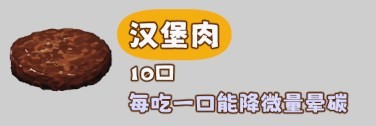 汉堡肉

10口

每吃一口能降微量晕碳